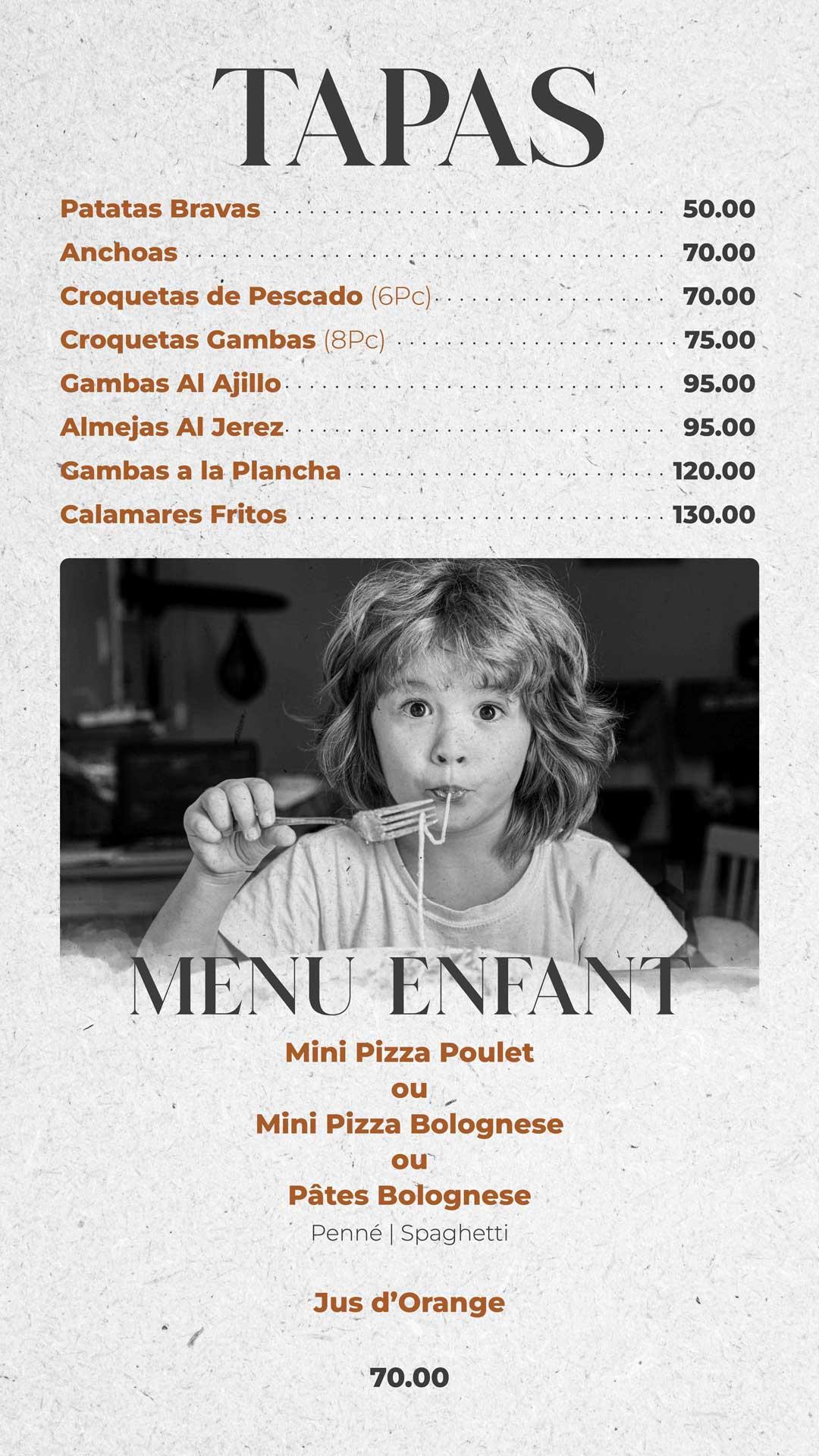 TAPAS

Patatas Bravas 50.00
Anchoas 70.00
Croquetas de Pescado (6Pc) 70.00
Croquetas Gambas (8Pc) 75.00
Gambas Al Ajillo 95.00
Almejas Al Jerez 95.00
Gambas a la Plancha 120.00
Calamares Fritos 130.00

MENU ENFANT

Mini Pizza Poulet
ou
Mini Pizza Bolognese
ou
Pâtes Bolognese
Penné | Spaghetti

Jus d'Orange

70.00